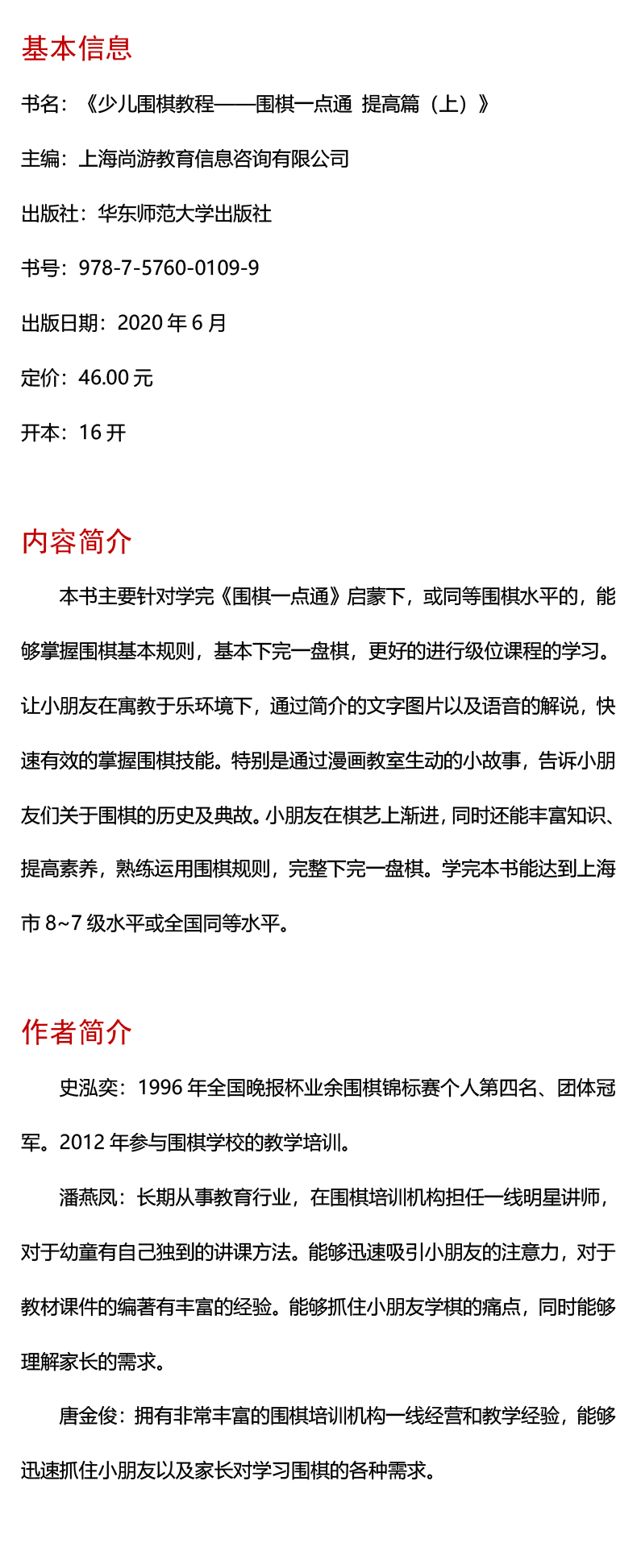 基本信息

书名：《少儿围棋教程——围棋一点通 提高篇（上）》

主编：上海尚游教育信息咨询有限公司

出版社：华东师范大学出版社

书号：978-7-5760-0109-9

出版日期：2020 年 6 月

定价：46.00 元

开本：16 开

内容简介

本书主要针对学完《围棋一点通》启蒙下，或同等围棋水平的，能够掌握围棋基本规则，基本下完一盘棋，更好的进行级位课程的学习。让小朋友在寓教于乐环境下，通过简介的文字图片以及语音的解说，快速有效的掌握围棋技能。特别是通过漫画教室生动的小故事，告诉小朋友们关于围棋的历史及典故。小朋友在棋艺上渐进，同时还能丰富知识、提高素养，熟练运用围棋规则，完整下完一盘棋。学完本书能达到上海市 8~7 级水平或全国同等水平。

作者简介

史泓奕：1996 年全国晚报杯业余围棋锦标赛个人第四名、团体冠军。2012 年参与围棋学校的教学培训。

潘燕凤：长期从事教育行业，在围棋培训机构担任一线明星讲师，对于幼童有自己独到的讲课方法。能够迅速吸引小朋友的注意力，对于教材课件的编著有丰富的经验。能够抓住小朋友学棋的痛点，同时能够理解家长的需求。

唐金俊：拥有非常丰富的围棋培训机构一线经营和教学经验，能够迅速抓住小朋友以及家长对学习围棋的各种需求。